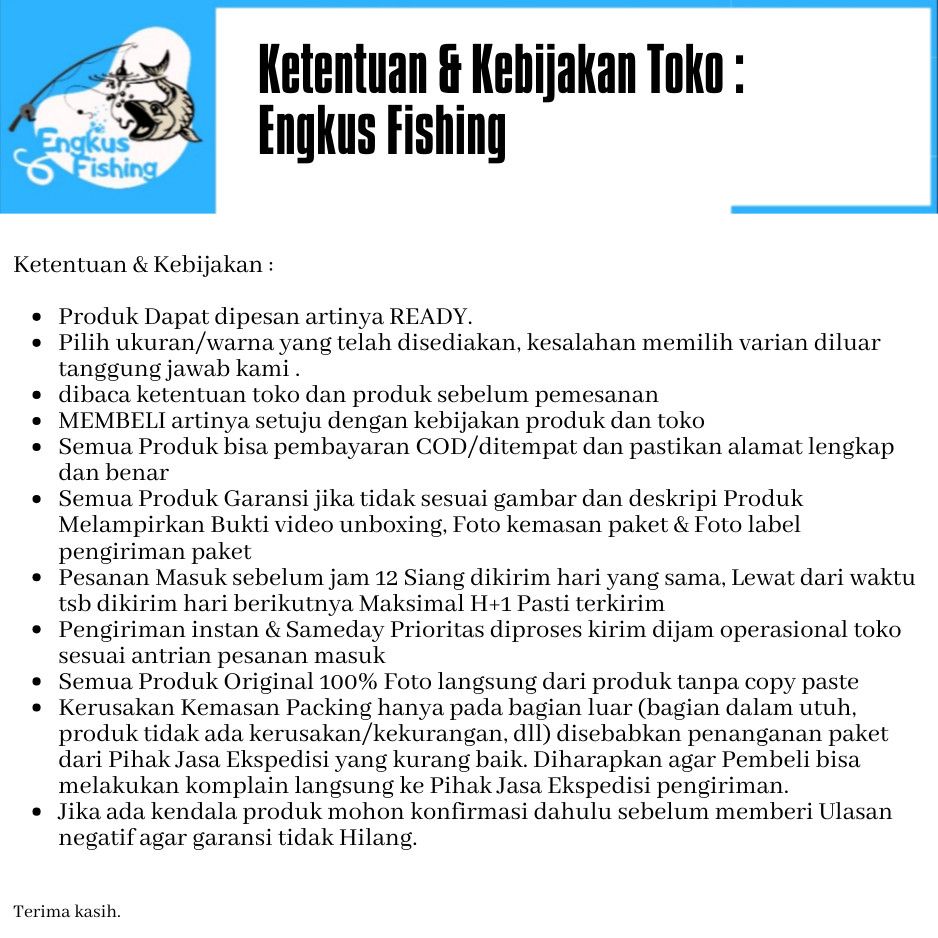 Engkus Fishing

Ketentuan & Kebijakan Toko :
Engkus Fishing

Ketentuan & Kebijakan :

• Produk Dapat dipesan artinya READY.
• Pilih ukuran/warna yang telah disediakan, kesalahan memilih varian diluar tanggung jawab kami .
• dibaca ketentuan toko dan produk sebelum pemesanan
• MEMBELI artinya setuju dengan kebijakan produk dan toko
• Semua Produk bisa pembayaran COD/ditempat dan pastikan alamat lengkap dan benar
• Semua Produk Garansi jika tidak sesuai gambar dan deskripi Produk Melampirkan Bukti video unboxing, Foto kemasan paket & Foto label pengiriman paket
• Pesanan Masuk sebelum jam 12 Siang dikirim hari yang sama, Lewat dari waktu tsb dikirim hari berikutnya Maksimal H+1 Pasti terkirim
• Pengiriman instan & Sameday Prioritas diproses kirim dijam operasional toko sesuai antrian pesanan masuk
• Semua Produk Original 100% Foto langsung dari produk tanpa copy paste
• Kerusakan Kemasan Packing hanya pada bagian luar (bagian dalam utuh, produk tidak ada kerusakan/kekurangan, dll) disebabkan penanganan paket dari Pihak Jasa Ekspedisi yang kurang baik. Diharapkan agar Pembeli bisa melakukan komplain langsung ke Pihak Jasa Ekspedisi pengiriman.
• Jika ada kendala produk mohon konfirmasi dahulu sebelum memberi Ulasan negatif agar garansi tidak Hilang.

Terima kasih.